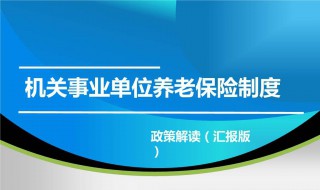 机关事业单位养老保险制度

政策解读（汇报版）